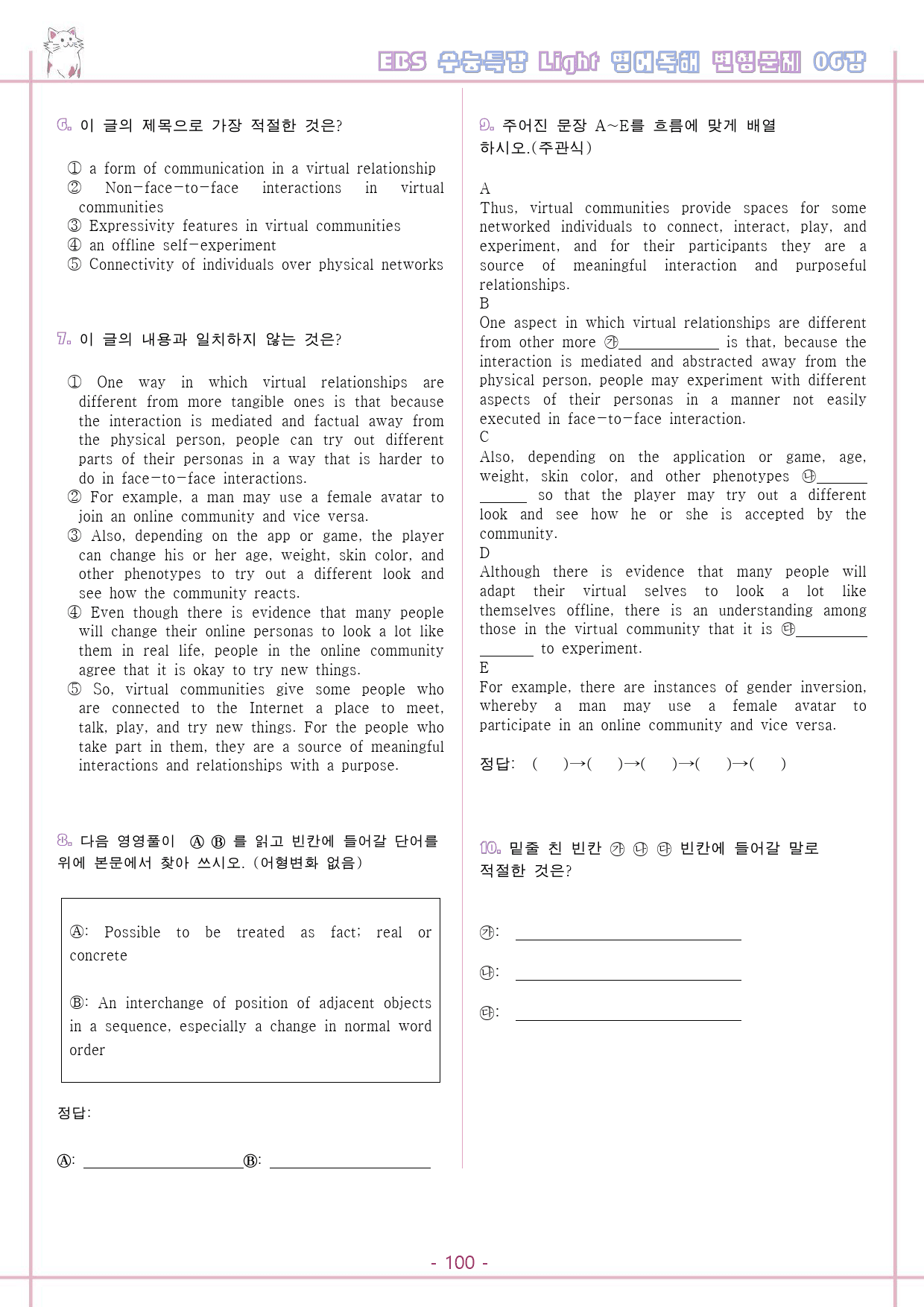 EBS 수능특강 Light 영어독해 변형문제 06강

6. 이 글의 제목으로 가장 적절한 것은?

① a form of communication in a virtual relationship
② Non-face-to-face interactions in virtual communities
③ Expressivity features in virtual communities
④ an offline self-experiment
⑤ Connectivity of individuals over physical networks

7. 이 글의 내용과 일치하지 않는 것은?

① One way in which virtual relationships are different from more tangible ones is that because the interaction is mediated and factual away from the physical person, people can try out different parts of their personas in a way that is harder to do in face-to-face interactions.
② For example, a man may use a female avatar to join an online community and vice versa.
③ Also, depending on the app or game, the player can change his or her age, weight, skin color, and other phenotypes to try out a different look and see how the community reacts.
④ Even though there is evidence that many people will change their online personas to look a lot like them in real life, people in the online community agree that it is okay to try new things.
⑤ So, virtual communities give some people who are connected to the Internet a place to meet, talk, play, and try new things. For the people who take part in them, they are a source of meaningful interactions and relationships with a purpose.

8. 다음 영영풀이 Ⓐ Ⓑ 를 읽고 빈칸에 들어갈 단어를 위에 본문에서 찾아 쓰시오. (어형변화 없음)

Ⓐ: Possible to be treated as fact; real or concrete

Ⓑ: An interchange of position of adjacent objects in a sequence, especially a change in normal word order

정답:

Ⓐ: ____ Ⓑ: ____

9. 주어진 문장 A~E를 흐름에 맞게 배열하시오.(주관식)

A
Thus, virtual communities provide spaces for some networked individuals to connect, interact, play, and experiment, and for their participants they are a source of meaningful interaction and purposeful relationships.
B
One aspect in which virtual relationships are different from other more ㉮____ is that, because the interaction is mediated and abstracted away from the physical person, people may experiment with different aspects of their personas in a manner not easily executed in face-to-face interaction.
C
Also, depending on the application or game, age, weight, skin color, and other phenotypes ㉯____ so that the player may try out a different look and see how he or she is accepted by the community.
D
Although there is evidence that many people will adapt their virtual selves to look a lot like themselves offline, there is an understanding among those in the virtual community that it is ㉰____ to experiment.
E
For example, there are instances of gender inversion, whereby a man may use a female avatar to participate in an online community and vice versa.

정답: ( )→( )→( )→( )→( )

10. 밑줄 친 빈칸 ㉮ ㉯ ㉰ 빈칸에 들어갈 말로 적절한 것은?

㉮: ____

㉯: ____

㉰: ____

- 100 -